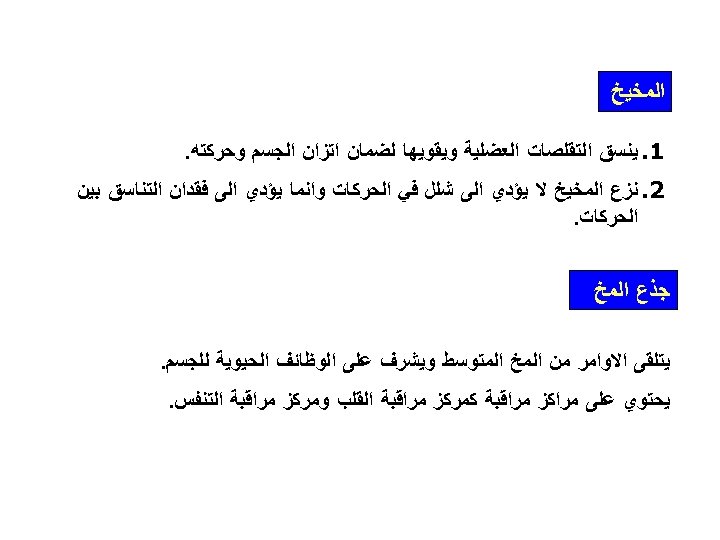 المخيخ

1. ينسق التقلصات العضلية ويقويها لضمان اتزان الجسم وحركته.

2. نزع المخيخ لا يؤدي الى شلل في الحركات وانما يؤدي الى فقدان التناسق بين الحركات.

جذع المخ

يتلقى الاوامر من المخ المتوسط ويشرف على الوظائف الحيوية للجسم.

يحتوي على مراكز مراقبة كمركز مراقبة القلب ومركز مراقبة التنفس.